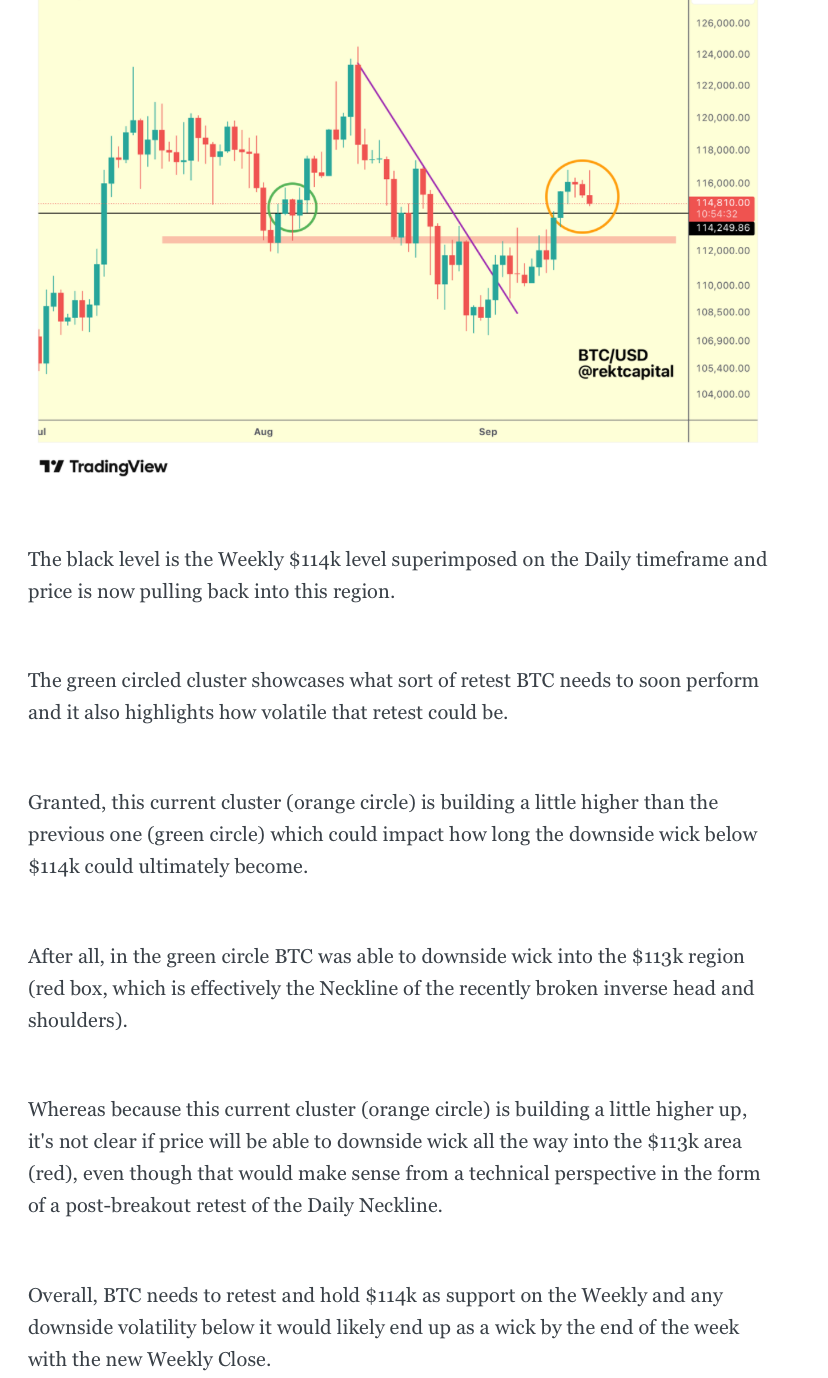 126,000.00
124,000.00
122,000.00
120,000.00
118,000.00
116,000.00
114,810.00
10:54:32
114,249.86
112,000.00
110,000.00
108,500.00
106,900.00
105,400.00
104,000.00

BTC/USD
@rektcapital

ul
Aug
Sep

TradingView

The black level is the Weekly $114k level superimposed on the Daily timeframe and price is now pulling back into this region.

The green circled cluster showcases what sort of retest BTC needs to soon perform and it also highlights how volatile that retest could be.

Granted, this current cluster (orange circle) is building a little higher than the previous one (green circle) which could impact how long the downside wick below $114k could ultimately become.

After all, in the green circle BTC was able to downside wick into the $113k region (red box, which is effectively the Neckline of the recently broken inverse head and shoulders).

Whereas because this current cluster (orange circle) is building a little higher up, it's not clear if price will be able to downside wick all the way into the $113k area (red), even though that would make sense from a technical perspective in the form of a post-breakout retest of the Daily Neckline.

Overall, BTC needs to retest and hold $114k as support on the Weekly and any downside volatility below it would likely end up as a wick by the end of the week with the new Weekly Close.